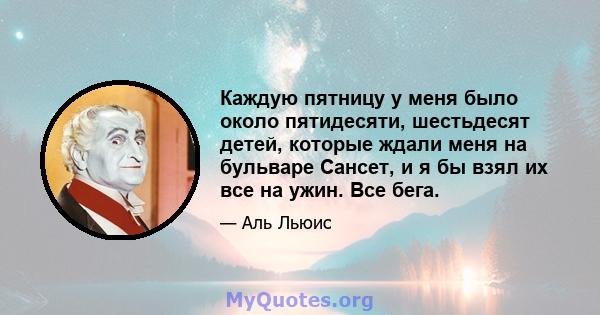 Каждую пятницу у меня было около пятидесяти, шестьдесят детей, которые ждали меня на бульваре Сансет, и я бы взял их все на ужин. Все бега.

— Аль Льюис

MyQuotes.org